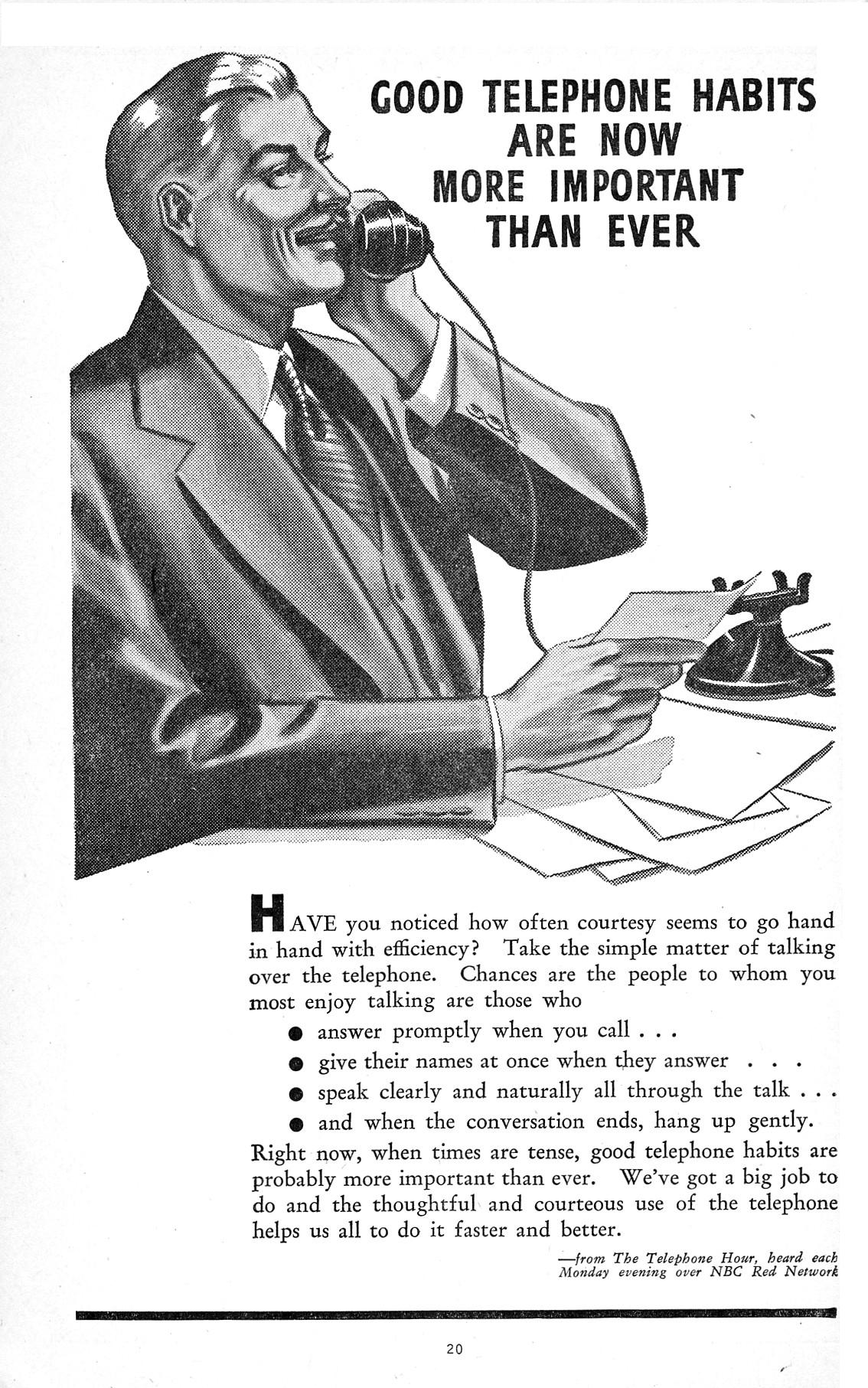 GOOD TELEPHONE HABITS
ARE NOW
MORE IMPORTANT
THAN EVER

HAVE you noticed how often courtesy seems to go hand in hand with efficiency? Take the simple matter of talking over the telephone. Chances are the people to whom you most enjoy talking are those who

• answer promptly when you call . . .
• give their names at once when they answer . . .
• speak clearly and naturally all through the talk . . .
• and when the conversation ends, hang up gently.

Right now, when times are tense, good telephone habits are probably more important than ever. We've got a big job to do and the thoughtful and courteous use of the telephone helps us all to do it faster and better.

—from The Telephone Hour, heard each Monday evening over NBC Red Network

20